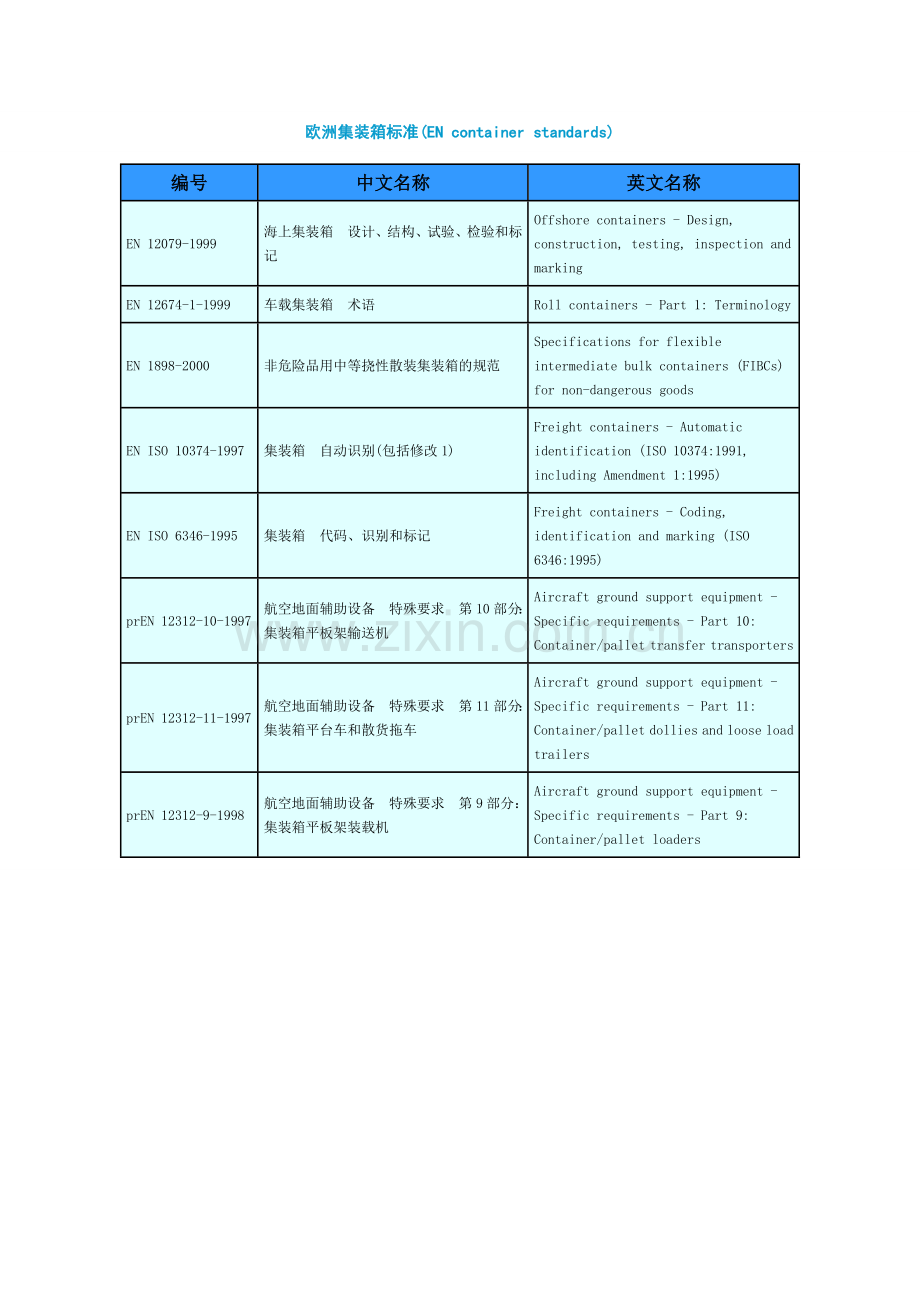 欧洲集装箱标准(EN container standards)

| 编号 | 中文名称 | 英文名称 |
|---|---|---|
| EN 12079-1999 | 海上集装箱 设计、结构、试验、检验和标记 | Offshore containers - Design, construction, testing, inspection and marking |
| EN 12674-1-1999 | 车载集装箱 术语 | Roll containers - Part 1: Terminology |
| EN 1898-2000 | 非危险品用中等挠性散装集装箱的规范 | Specifications for flexible intermediate bulk containers (FIBCs) for non-dangerous goods |
| EN ISO 10374-1997 | 集装箱 自动识别(包括修改1) | Freight containers - Automatic identification (ISO 10374:1991, including Amendment 1:1995) |
| EN ISO 6346-1995 | 集装箱 代码、识别和标记 | Freight containers - Coding, identification and marking (ISO 6346:1995) |
| prEN 12312-10-1997 | 航空地面辅助设备 特殊要求 第10部分:集装箱平板架输送机 | Aircraft ground support equipment - Specific requirements - Part 10: Container/pallet transfer transporters |
| prEN 12312-11-1997 | 航空地面辅助设备 特殊要求 第11部分:集装箱平台车和散货拖车 | Aircraft ground support equipment - Specific requirements - Part 11: Container/pallet dollies and loose load trailers |
| prEN 12312-9-1998 | 航空地面辅助设备 特殊要求 第9部分:集装箱平板架装载机 | Aircraft ground support equipment - Specific requirements - Part 9: Container/pallet loaders |

www.zixin.com.cn